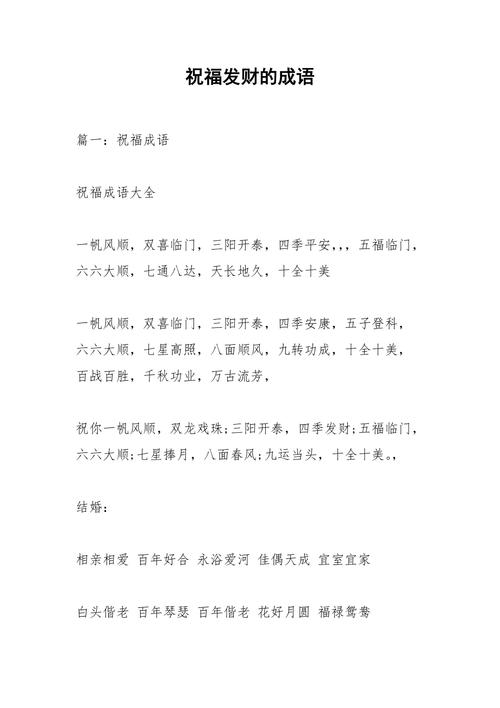 祝福发财的成语

篇一：祝福成语

祝福成语大全

一帆风顺，双喜临门，三阳开泰，四季平安，，，五福临门，六六大顺，七通八达，天长地久，十全十美

一帆风顺，双喜临门，三阳开泰，四季安康，五子登科，六六大顺，七星高照，八面顺风，九转功成，十全十美，百战百胜，千秋功业，万古流芳，

祝你一帆风顺，双龙戏珠;三阳开泰，四季发财;五福临门，六六大顺;七星捧月，八面春风;九运当头，十全十美。，

结婚：

相亲相爱 百年好合 永浴爱河 佳偶天成 宜室宜家

白头偕老 百年琴瑟 百年偕老 花好月圆 福禄鸳鸯